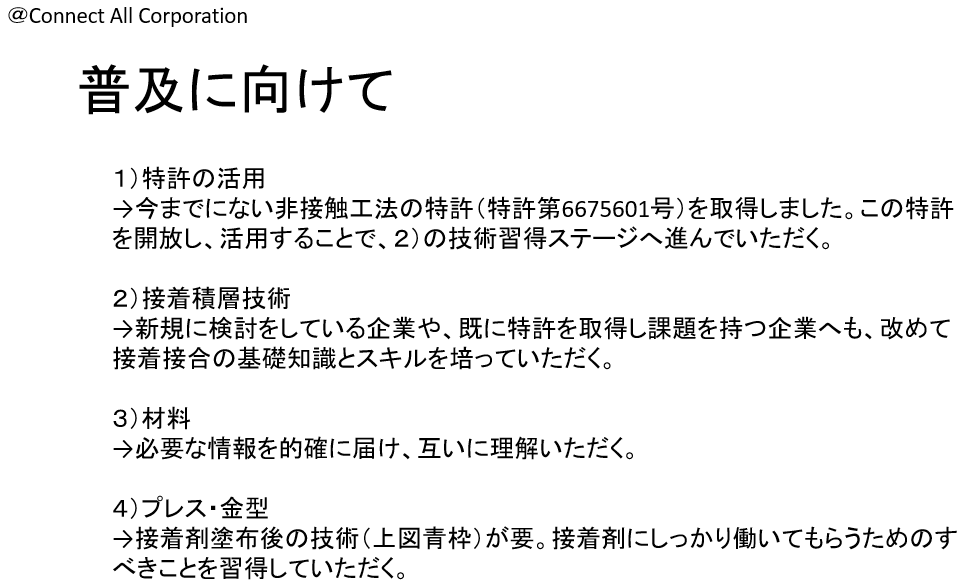 @Connect All Corporation

普及に向けて

1）特許の活用
→今までにない非接触工法の特許（特許第6675601号）を取得しました。この特許を開放し、活用することで、2）の技術習得ステージへ進んでいただく。

2）接着積層技術
→新規に検討をしている企業や、既に特許を取得し課題を持つ企業へも、改めて接着接合の基礎知識とスキルを培っていただく。

3）材料
→必要な情報を的確に届け、互いに理解いただく。

4）プレス・金型
→接着剤塗布後の技術（上図青枠）が要。接着剤にしっかり働いてもらうためのすべきことを習得していただく。